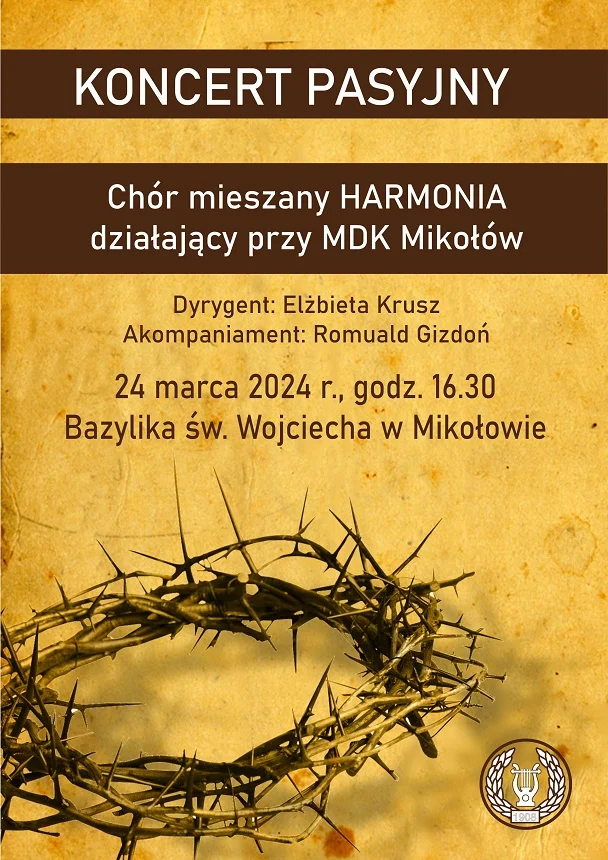 KONCERT PASYJNY

Chór mieszany HARMONIA
działający przy MDK Mikołów

Dyrygent: Elżbieta Krusz
Akompaniament: Romuald Gizdoń

24 marca 2024 r., godz. 16.30
Bazylika św. Wojciecha w Mikołowie

1908